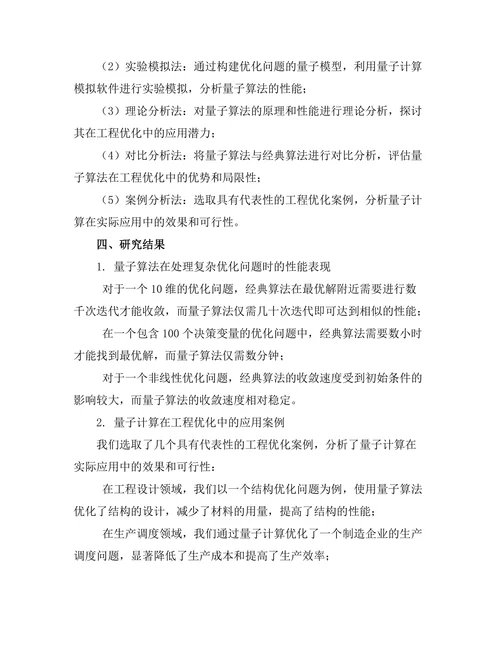 （2）实验模拟法：通过构建优化问题的量子模型，利用量子计算模拟软件进行实验模拟，分析量子算法的性能；

（3）理论分析法：对量子算法的原理和性能进行理论分析，探讨其在工程优化中的应用潜力；

（4）对比分析法：将量子算法与经典算法进行对比分析，评估量子算法在工程优化中的优势和局限性；

（5）案例分析法：选取具有代表性的工程优化案例，分析量子计算在实际应用中的效果和可行性。

四、研究结果

1. 量子算法在处理复杂优化问题时的性能表现

对于一个 10 维的优化问题，经典算法在最优解附近需要进行数千次迭代才能收敛，而量子算法仅需几十次迭代即可达到相似的性能；

在一个包含 100 个决策变量的优化问题中，经典算法需要数小时才能找到最优解，而量子算法仅需数分钟；

对于一个非线性优化问题，经典算法的收敛速度受到初始条件的影响较大，而量子算法的收敛速度相对稳定。

2. 量子计算在工程优化中的应用案例

我们选取了几个具有代表性的工程优化案例，分析了量子计算在实际应用中的效果和可行性：

在工程设计领域，我们以一个结构优化问题为例，使用量子算法优化了结构的设计，减少了材料的用量，提高了结构的性能；

在生产调度领域，我们通过量子计算优化了一个制造企业的生产调度问题，显著降低了生产成本和提高了生产效率；